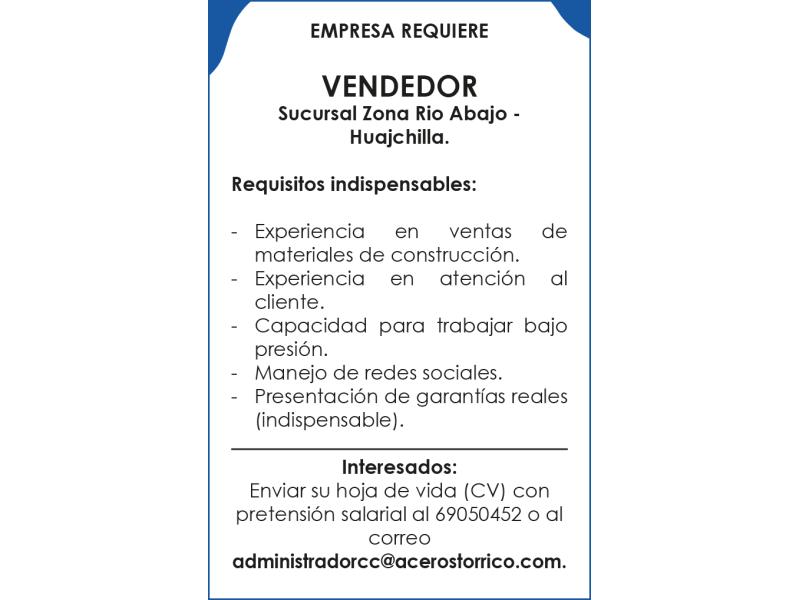 EMPRESA REQUIERE

VENDEDOR
Sucursal Zona Rio Abajo - Huajchilla.

Requisitos indispensables:

- Experiencia en ventas de materiales de construcción.
- Experiencia en atención al cliente.
- Capacidad para trabajar bajo presión.
- Manejo de redes sociales.
- Presentación de garantías reales (indispensable).

Interesados:
Enviar su hoja de vida (CV) con pretensión salarial al 69050452 o al correo administradorcc@acerostorrico.com.